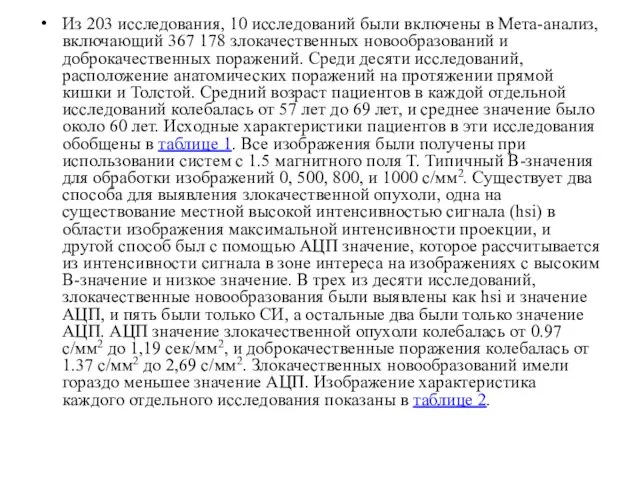 • Из 203 исследования, 10 исследований были включены в Мета-анализ, включающий 367 178 злокачественных новообразований и доброкачественных поражений. Среди десяти исследований, расположение анатомических поражений на протяжении прямой кишки и Толстой. Средний возраст пациентов в каждой отдельной исследований колебалась от 57 лет до 69 лет, и среднее значение было около 60 лет. Исходные характеристики пациентов в эти исследования обобщены в таблице 1. Все изображения были получены при использовании систем с 1.5 магнитного поля Т. Типичный В-значения для обработки изображений 0, 500, 800, и 1000 с/мм$^2$. Существует два способа для выявления злокачественной опухоли, одна на существование местной высокой интенсивностью сигнала (hsi) в области изображения максимальной интенсивности проекции, и другой способ был с помощью АЦП значение, которое рассчитывается из интенсивности сигнала в зоне интереса на изображениях с высоким В-значение и низкое значение. В трех из десяти исследований, злокачественные новообразования были выявлены как hsi и значение АЦП, и пять были только СИ, а остальные два были только значение АЦП. АЦП значение злокачественной опухоли колебалась от 0.97 с/мм$^2$ до 1,19 сек/мм$^2$, и доброкачественные поражения колебалась от 1.37 с/мм$^2$ до 2,69 с/мм$^2$. Злокачественных новообразований имели гораздо меньшее значение АЦП. Изображение характеристика каждого отдельного исследования показаны в таблице 2.